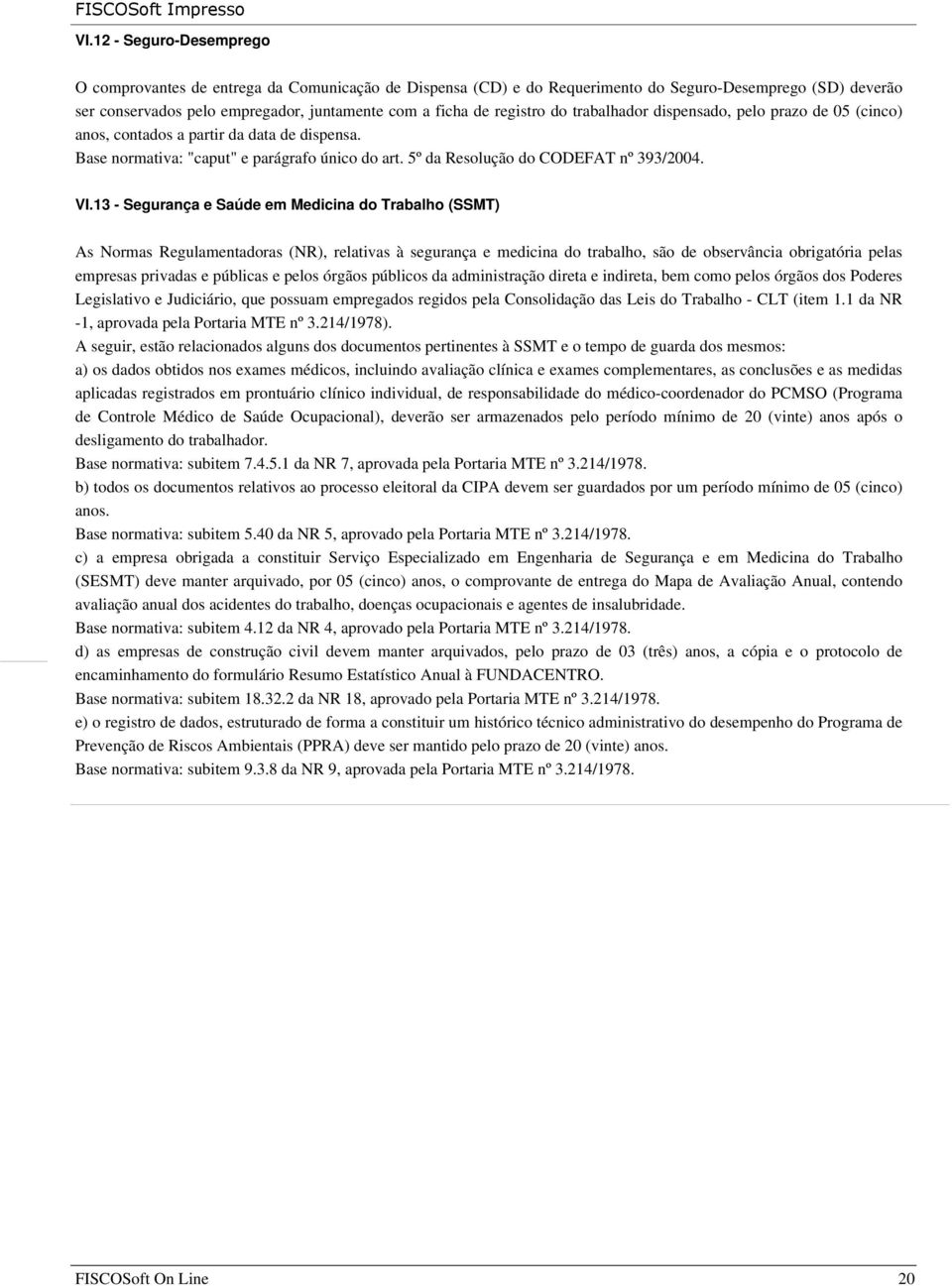 FISCOSoft Impresso

VI.12 - Seguro-Desemprego

O comprovantes de entrega da Comunicação de Dispensa (CD) e do Requerimento do Seguro-Desemprego (SD) deverão ser conservados pelo empregador, juntamente com a ficha de registro do trabalhador dispensado, pelo prazo de 05 (cinco) anos, contados a partir da data de dispensa.
Base normativa: "caput" e parágrafo único do art. 5º da Resolução do CODEFAT nº 393/2004.

VI.13 - Segurança e Saúde em Medicina do Trabalho (SSMT)

As Normas Regulamentadoras (NR), relativas à segurança e medicina do trabalho, são de observância obrigatória pelas empresas privadas e públicas e pelos órgãos públicos da administração direta e indireta, bem como pelos órgãos dos Poderes Legislativo e Judiciário, que possuam empregados regidos pela Consolidação das Leis do Trabalho - CLT (item 1.1 da NR -1, aprovada pela Portaria MTE nº 3.214/1978).
A seguir, estão relacionados alguns dos documentos pertinentes à SSMT e o tempo de guarda dos mesmos:
a) os dados obtidos nos exames médicos, incluindo avaliação clínica e exames complementares, as conclusões e as medidas aplicadas registrados em prontuário clínico individual, de responsabilidade do médico-coordenador do PCMSO (Programa de Controle Médico de Saúde Ocupacional), deverão ser armazenados pelo período mínimo de 20 (vinte) anos após o desligamento do trabalhador.
Base normativa: subitem 7.4.5.1 da NR 7, aprovada pela Portaria MTE nº 3.214/1978.
b) todos os documentos relativos ao processo eleitoral da CIPA devem ser guardados por um período mínimo de 05 (cinco) anos.
Base normativa: subitem 5.40 da NR 5, aprovado pela Portaria MTE nº 3.214/1978.
c) a empresa obrigada a constituir Serviço Especializado em Engenharia de Segurança e em Medicina do Trabalho (SESMT) deve manter arquivado, por 05 (cinco) anos, o comprovante de entrega do Mapa de Avaliação Anual, contendo avaliação anual dos acidentes do trabalho, doenças ocupacionais e agentes de insalubridade.
Base normativa: subitem 4.12 da NR 4, aprovado pela Portaria MTE nº 3.214/1978.
d) as empresas de construção civil devem manter arquivados, pelo prazo de 03 (três) anos, a cópia e o protocolo de encaminhamento do formulário Resumo Estatístico Anual à FUNDACENTRO.
Base normativa: subitem 18.32.2 da NR 18, aprovado pela Portaria MTE nº 3.214/1978.
e) o registro de dados, estruturado de forma a constituir um histórico técnico administrativo do desempenho do Programa de Prevenção de Riscos Ambientais (PPRA) deve ser mantido pelo prazo de 20 (vinte) anos.
Base normativa: subitem 9.3.8 da NR 9, aprovada pela Portaria MTE nº 3.214/1978.

FISCOSoft On Line 20